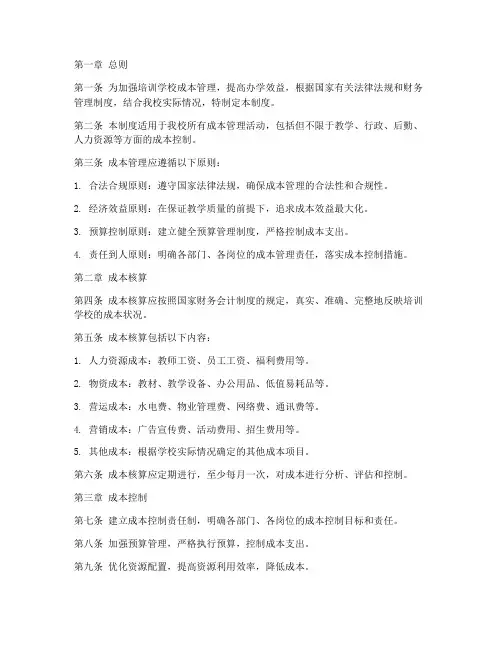 第一章 总则

第一条 为加强培训学校成本管理，提高办学效益，根据国家有关法律法规和财务管理制度，结合我校实际情况，特制定本制度。

第二条 本制度适用于我校所有成本管理活动，包括但不限于教学、行政、后勤、人力资源等方面的成本控制。

第三条 成本管理应遵循以下原则：

1. 合法合规原则：遵守国家法律法规，确保成本管理的合法性和合规性。

2. 经济效益原则：在保证教学质量的前提下，追求成本效益最大化。

3. 预算控制原则：建立健全预算管理制度，严格控制成本支出。

4. 责任到人原则：明确各部门、各岗位的成本管理责任，落实成本控制措施。

第二章 成本核算

第四条 成本核算应按照国家财务会计制度的规定，真实、准确、完整地反映培训学校的成本状况。

第五条 成本核算包括以下内容：

1. 人力资源成本：教师工资、员工工资、福利费用等。

2. 物资成本：教材、教学设备、办公用品、低值易耗品等。

3. 营运成本：水电费、物业管理费、网络费、通讯费等。

4. 营销成本：广告宣传费、活动费用、招生费用等。

5. 其他成本：根据学校实际情况确定的其他成本项目。

第六条 成本核算应定期进行，至少每月一次，对成本进行分析、评估和控制。

第三章 成本控制

第七条 建立成本控制责任制，明确各部门、各岗位的成本控制目标和责任。

第八条 加强预算管理，严格执行预算，控制成本支出。

第九条 优化资源配置，提高资源利用效率，降低成本。